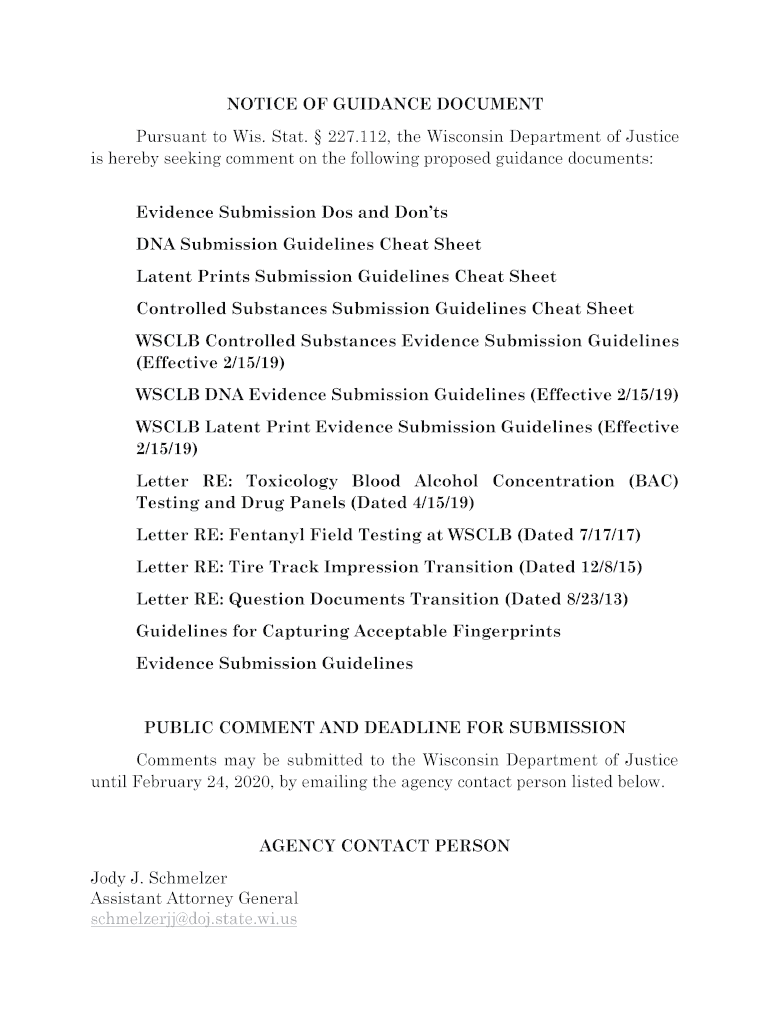 NOTICE OF GUIDANCE DOCUMENT

Pursuant to Wis. Stat. § 227.112, the Wisconsin Department of Justice is hereby seeking comment on the following proposed guidance documents:

Evidence Submission Dos and Don'ts

DNA Submission Guidelines Cheat Sheet

Latent Prints Submission Guidelines Cheat Sheet

Controlled Substances Submission Guidelines Cheat Sheet

WSCLB Controlled Substances Evidence Submission Guidelines (Effective 2/15/19)

WSCLB DNA Evidence Submission Guidelines (Effective 2/15/19)

WSCLB Latent Print Evidence Submission Guidelines (Effective 2/15/19)

Letter RE: Toxicology Blood Alcohol Concentration (BAC) Testing and Drug Panels (Dated 4/15/19)

Letter RE: Fentanyl Field Testing at WSCLB (Dated 7/17/17)

Letter RE: Tire Track Impression Transition (Dated 12/8/15)

Letter RE: Question Documents Transition (Dated 8/23/13)

Guidelines for Capturing Acceptable Fingerprints

Evidence Submission Guidelines

PUBLIC COMMENT AND DEADLINE FOR SUBMISSION

Comments may be submitted to the Wisconsin Department of Justice until February 24, 2020, by emailing the agency contact person listed below.

AGENCY CONTACT PERSON

Jody J. Schmelzer
Assistant Attorney General
schmelzerjj@doj.state.wi.us